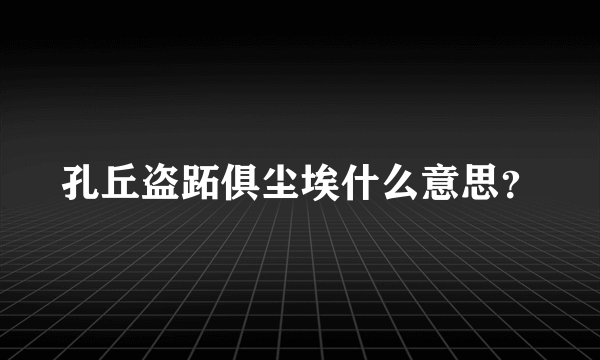 孔丘盗跖俱尘埃什么意思？